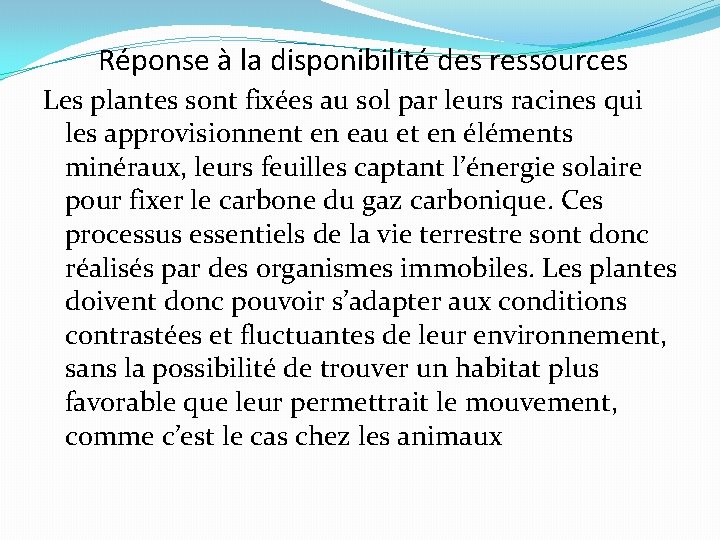 Réponse à la disponibilité des ressources

Les plantes sont fixées au sol par leurs racines qui les approvisionnent en eau et en éléments minéraux, leurs feuilles captant l’énergie solaire pour fixer le carbone du gaz carbonique. Ces processus essentiels de la vie terrestre sont donc réalisés par des organismes immobiles. Les plantes doivent donc pouvoir s’adapter aux conditions contrastées et fluctuantes de leur environnement, sans la possibilité de trouver un habitat plus favorable que leur permettrait le mouvement, comme c’est le cas chez les animaux